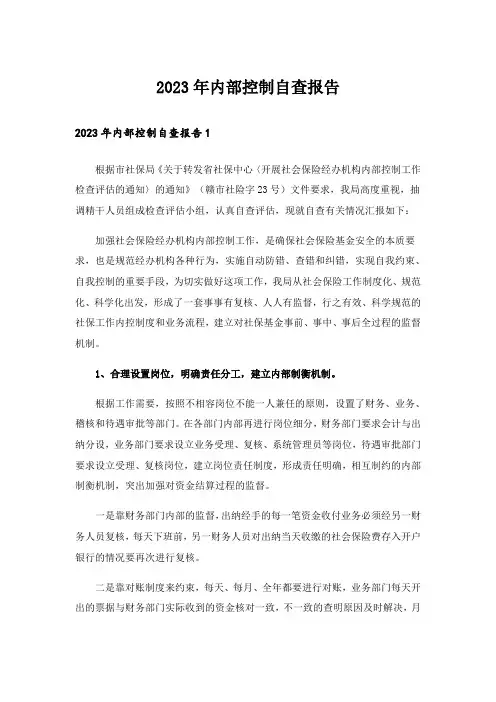 2023年内部控制自查报告

2023年内部控制自查报告1

根据市社保局《关于转发省社保中心〈开展社会保险经办机构内部控制工作检查评估的通知〉的通知》（赣市社险字23号）文件要求，我局高度重视，抽调精干人员组成检查评估小组，认真自查评估，现就自查有关情况汇报如下：

加强社会保险经办机构内部控制工作，是确保社会保险基金安全的本质要求，也是规范经办机构各种行为，实施自动防错、查错和纠错，实现自我约束、自我控制的重要手段，为切实做好这项工作，我局从社会保险工作制度化、规范化、科学化出发，形成了一套事事有复核、人人有监督，行之有效、科学规范的社保工作内控制度和业务流程，建立对社保基金事前、事中、事后全过程的监督机制。

1、合理设置岗位，明确责任分工，建立内部制衡机制。

根据工作需要，按照不相容岗位不能一人兼任的原则，设置了财务、业务、稽核和待遇审批等部门。在各部门内部再进行岗位细分，财务部门要求会计与出纳分设，业务部门要求设立业务受理、复核、系统管理员等岗位，待遇审批部门要求设立受理、复核岗位，建立岗位责任制度，形成责任明确，相互制约的内部制衡机制，突出加强对资金结算过程的监督。

一是靠财务部门内部的监督，出纳经手的每一笔资金收付业务必须经另一财务人员复核，每天下班前，另一财务人员对出纳当天收缴的社会保险费存入开户银行的情况要再次进行复核。

二是靠对账制度来约束，每天、每月、全年都要进行对账，业务部门每天开出的票据与财务部门实际收到的资金核对一致，不一致的查明原因及时解决，月